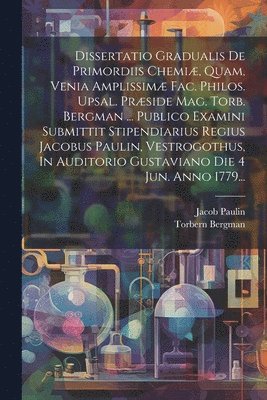 Dissertatio Gradualis De Primordiis Chemiæ, Quam, Venia Amplissimæ Fac. Philos. Upsal. Præside Mag. Torb. Bergman ... Publico Examini Submittit Stipendiarius Regius Jacobus Paulin, Vestrogothus, In Auditorio Gustaviano Die 4 Jun. Anno 1779...

Jacob Paulin
Torbern Bergman